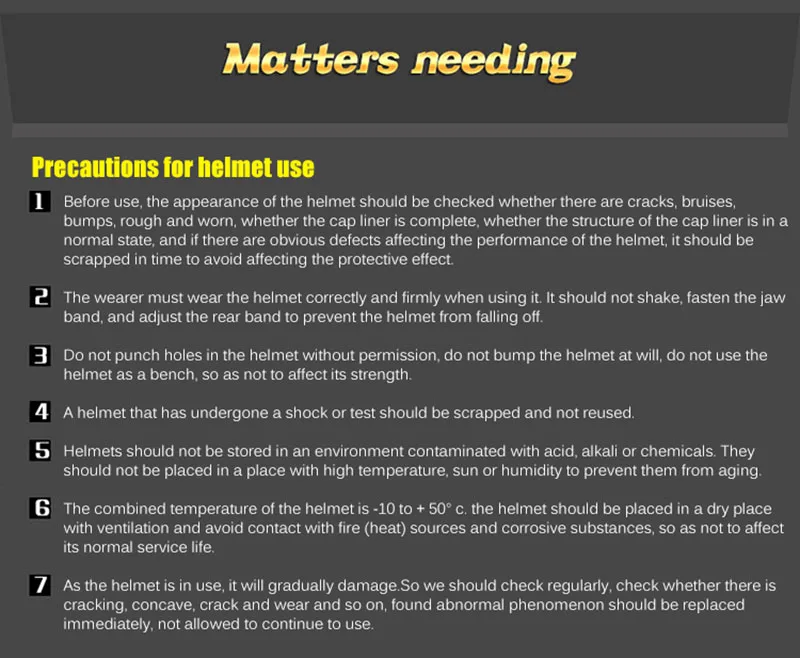 Matters needing

Precautions for helmet use

1 Before use, the appearance of the helmet should be checked whether there are cracks, bruises, bumps, rough and worn, whether the cap liner is complete, whether the structure of the cap liner is in a normal state, and if there are obvious defects affecting the performance of the helmet, it should be scrapped in time to avoid affecting the protective effect.

2 The wearer must wear the helmet correctly and firmly when using it. It should not shake, fasten the jaw band, and adjust the rear band to prevent the helmet from falling off.

3 Do not punch holes in the helmet without permission, do not bump the helmet at will, do not use the helmet as a bench, so as not to affect its strength.

4 A helmet that has undergone a shock or test should be scrapped and not reused.

5 Helmets should not be stored in an environment contaminated with acid, alkali or chemicals. They should not be placed in a place with high temperature, sun or humidity to prevent them from aging.

6 The combined temperature of the helmet is -10 to + 50° c. the helmet should be placed in a dry place with ventilation and avoid contact with fire (heat) sources and corrosive substances, so as not to affect its normal service life.

7 As the helmet is in use, it will gradually damage.So we should check regularly, check whether there is cracking, concave, crack and wear and so on, found abnormal phenomenon should be replaced immediately, not allowed to continue to use.